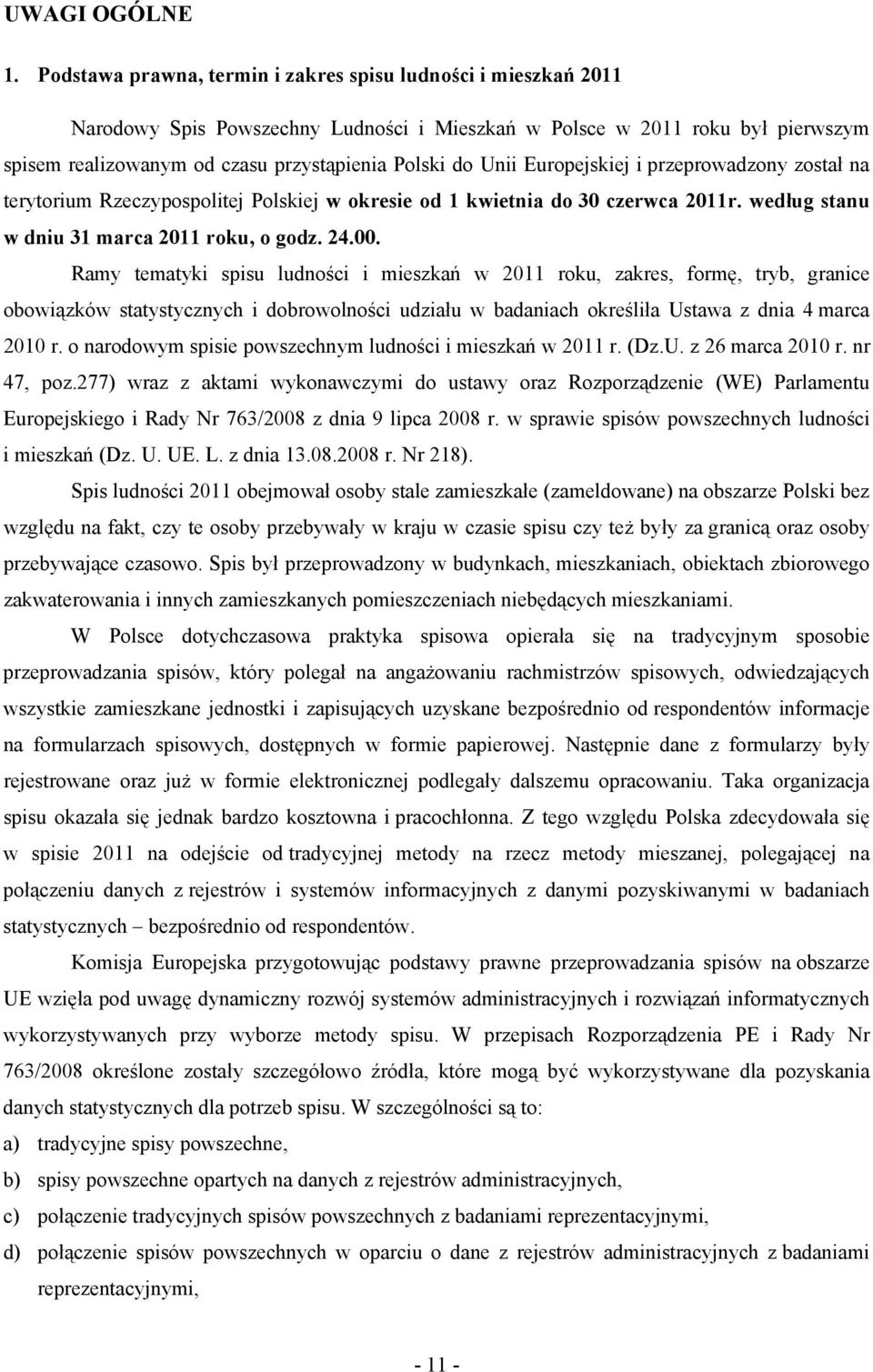 UWAGI OGÓLNE

1. Podstawa prawna, termin i zakres spisu ludności i mieszkań 2011

Narodowy Spis Powszechny Ludności i Mieszkań w Polsce w 2011 roku był pierwszym spisem realizowanym od czasu przystąpienia Polski do Unii Europejskiej i przeprowadzony został na terytorium Rzeczypospolitej Polskiej w okresie od 1 kwietnia do 30 czerwca 2011r. według stanu w dniu 31 marca 2011 roku, o godz. 24.00.

Ramy tematyki spisu ludności i mieszkań w 2011 roku, zakres, formę, tryb, granice obowiązków statystycznych i dobrowolności udziału w badaniach określiła Ustawa z dnia 4 marca 2010 r. o narodowym spisie powszechnym ludności i mieszkań w 2011 r. (Dz.U. z 26 marca 2010 r. nr 47, poz.277) wraz z aktami wykonawczymi do ustawy oraz Rozporządzenie (WE) Parlamentu Europejskiego i Rady Nr 763/2008 z dnia 9 lipca 2008 r. w sprawie spisów powszechnych ludności i mieszkań (Dz. U. UE. L. z dnia 13.08.2008 r. Nr 218).

Spis ludności 2011 obejmował osoby stale zamieszkałe (zameldowane) na obszarze Polski bez względu na fakt, czy te osoby przebywały w kraju w czasie spisu czy też były za granicą oraz osoby przebywające czasowo. Spis był przeprowadzony w budynkach, mieszkaniach, obiektach zbiorowego zakwaterowania i innych zamieszkanych pomieszczeniach niebędących mieszkaniami.

W Polsce dotychczasowa praktyka spisowa opierała się na tradycyjnym sposobie przeprowadzania spisów, który polegał na angażowaniu rachmistrzów spisowych, odwiedzających wszystkie zamieszkane jednostki i zapisujących uzyskane bezpośrednio od respondentów informacje na formularzach spisowych, dostępnych w formie papierowej. Następnie dane z formularzy były rejestrowane oraz już w formie elektronicznej podlegały dalszemu opracowaniu. Taka organizacja spisu okazała się jednak bardzo kosztowna i pracochłonna. Z tego względu Polska zdecydowała się w spisie 2011 na odejście od tradycyjnej metody na rzecz metody mieszanej, polegającej na połączeniu danych z rejestrów i systemów informacyjnych z danymi pozyskiwanymi w badaniach statystycznych – bezpośrednio od respondentów.

Komisja Europejska przygotowując podstawy prawne przeprowadzania spisów na obszarze UE wzięła pod uwagę dynamiczny rozwój systemów administracyjnych i rozwiązań informatycznych wykorzystywanych przy wyborze metody spisu. W przepisach Rozporządzenia PE i Rady Nr 763/2008 określone zostały szczegółowo źródła, które mogą być wykorzystywane dla pozyskania danych statystycznych dla potrzeb spisu. W szczególności są to:
a) tradycyjne spisy powszechne,
b) spisy powszechne opartych na danych z rejestrów administracyjnych,
c) połączenie tradycyjnych spisów powszechnych z badaniami reprezentacyjnymi,
d) połączenie spisów powszechnych w oparciu o dane z rejestrów administracyjnych z badaniami reprezentacyjnymi,

- 11 -